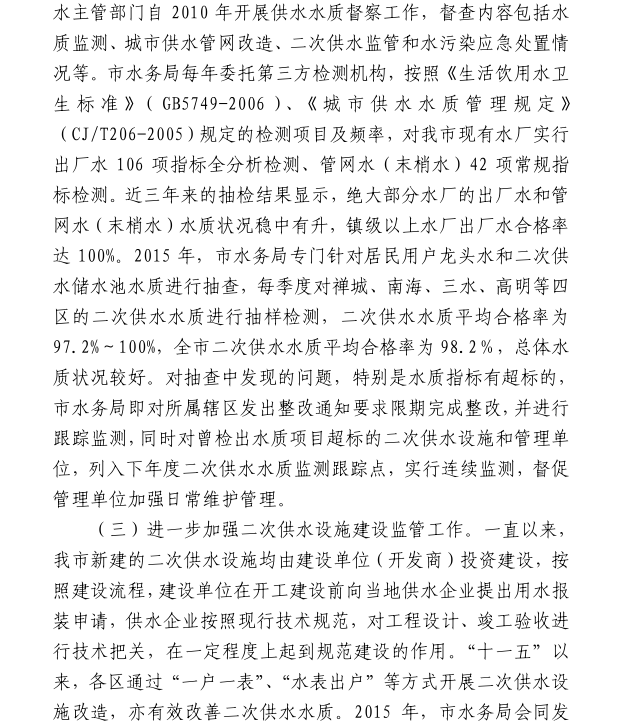 水主管部门自 2010 年开展供水水质督察工作，督查内容包括水质监测、城市供水管网改造、二次供水监管和水污染应急处置情况等。市水务局每年委托第三方检测机构，按照《生活饮用水卫生标准》（GB5749-2006）、《城市供水水质管理规定》（CJ/T206-2005）规定的检测项目及频率，对我市现有水厂实行出厂水 106 项指标全分析检测、管网水（末梢水）42 项常规指标检测。近三年来的抽检结果显示，绝大部分水厂的出厂水和管网水（末梢水）水质状况稳中有升，镇级以上水厂出厂水合格率达 100%。2015 年，市水务局专门针对居民用户龙头水和二次供水储水池水质进行抽查，每季度对禅城、南海、三水、高明等四区的二次供水水质进行抽样检测，二次供水水质平均合格率为 97.2%～100%，全市二次供水水质平均合格率为 98.2%，总体水质状况较好。对抽查中发现的问题，特别是水质指标有超标的，市水务局即对所属辖区发出整改通知要求限期完成整改，并进行跟踪监测，同时对曾检出水质项目超标的二次供水设施和管理单位，列入下年度二次供水水质监测跟踪点，实行连续监测，督促管理单位加强日常维护管理。

（三）进一步加强二次供水设施建设监管工作。一直以来，我市新建的二次供水设施均由建设单位（开发商）投资建设，按照建设流程，建设单位在开工建设前向当地供水企业提出用水报装申请，供水企业按照现行技术规范，对工程设计、竣工验收进行技术把关，在一定程度上起到规范建设的作用。“十一五”以来，各区通过“一户一表”、“水表出户”等方式开展二次供水设施改造，亦有效改善二次供水水质。2015 年，市水务局会同发